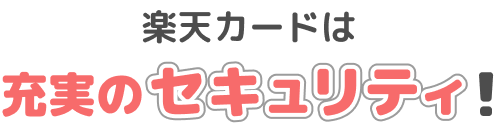 楽天カードは

充実のセキュリティ！